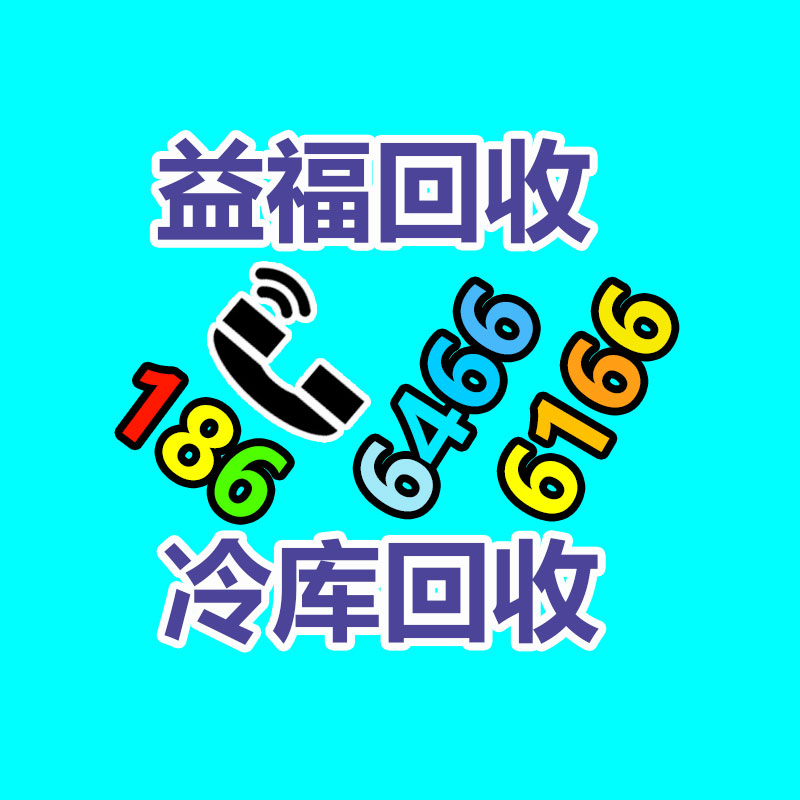 益福回收

186 6466 6166

冷库回收